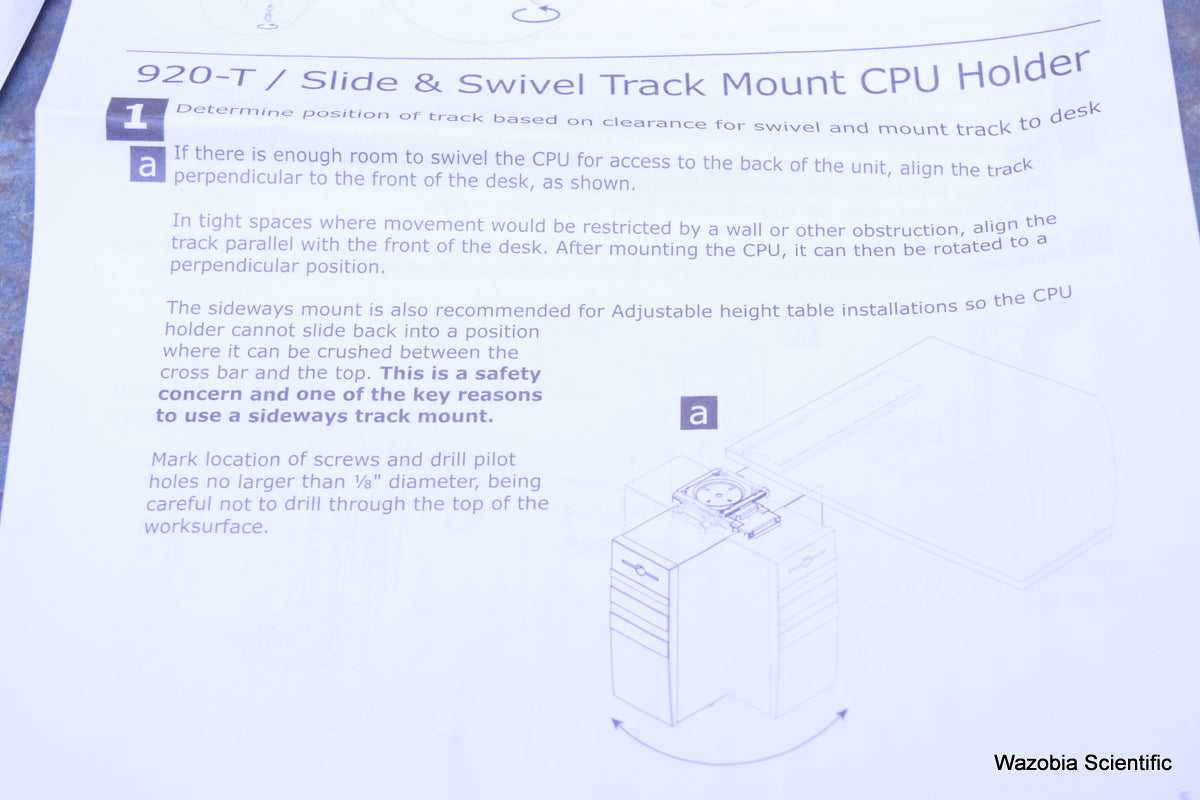 920-T / Slide & Swivel Track Mount CPU Holder

1 Determine position of track based on clearance for swivel and mount track to desk

a If there is enough room to swivel the CPU for access to the back of the unit, align the track perpendicular to the front of the desk, as shown.

In tight spaces where movement would be restricted by a wall or other obstruction, align the track parallel with the front of the desk. After mounting the CPU, it can then be rotated to a perpendicular position.

The sideways mount is also recommended for Adjustable height table installations so the CPU holder cannot slide back into a position where it can be crushed between the cross bar and the top. This is a safety concern and one of the key reasons to use a sideways track mount.

Mark location of screws and drill pilot holes no larger than ⅛" diameter, being careful not to drill through the top of the worksurface.

a

Wazobia Scientific